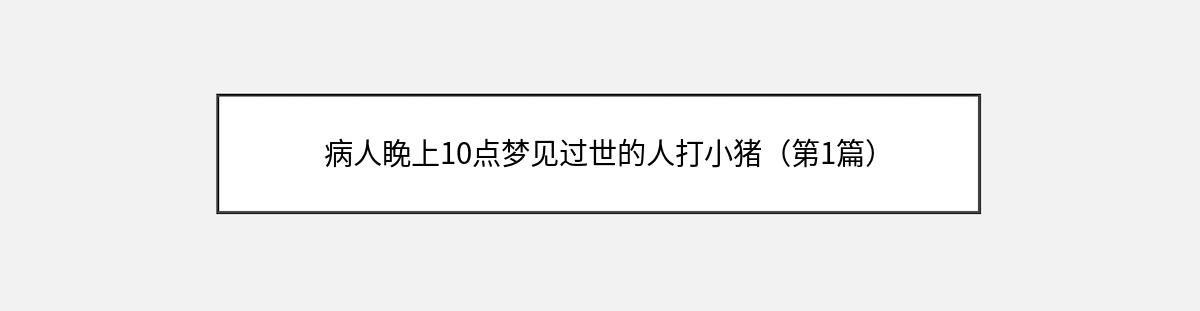 病人晚上10点梦见过世的人打小猪（第1篇）